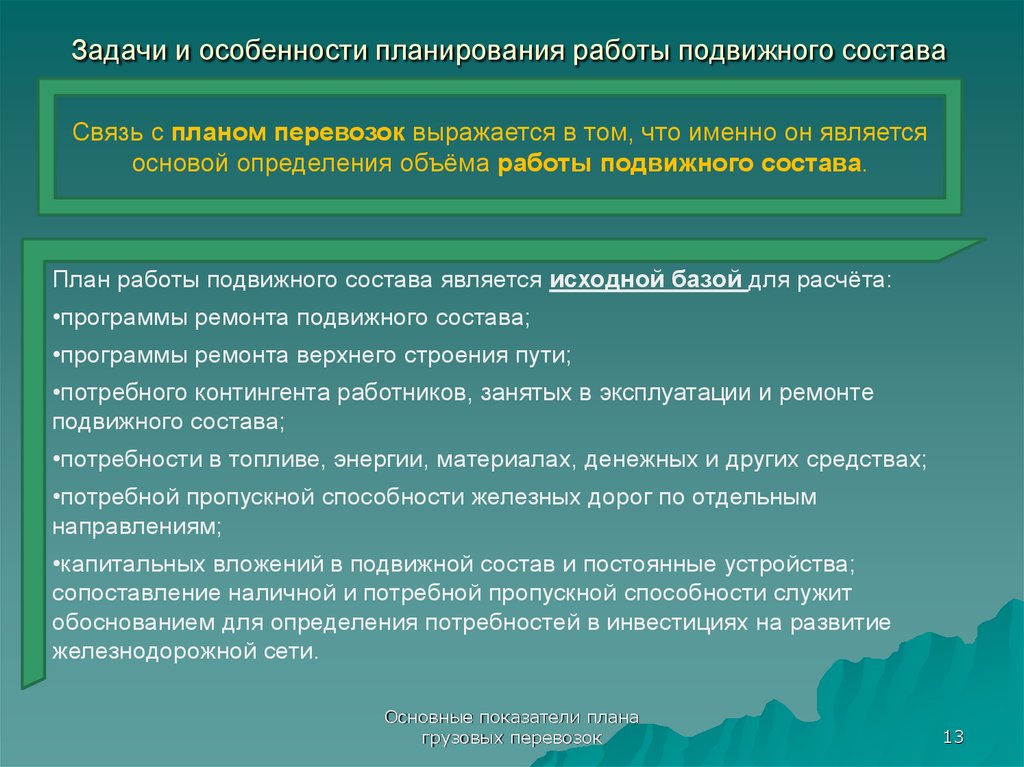 Задачи и особенности планирования работы подвижного состава

Связь с планом перевозок выражается в том, что именно он является основой определения объёма работы подвижного состава.

План работы подвижного состава является исходной базой для расчёта:

•программы ремонта подвижного состава;

•программы ремонта верхнего строения пути;

•потребного контингента работников, занятых в эксплуатации и ремонте подвижного состава;

•потребности в топливе, энергии, материалах, денежных и других средствах;

•потребной пропускной способности железных дорог по отдельным направлениям;

•капитальных вложений в подвижной состав и постоянные устройства; сопоставление наличной и потребной пропускной способности служит обоснованием для определения потребностей в инвестициях на развитие железнодорожной сети.

Основные показатели плана грузовых перевозок

13